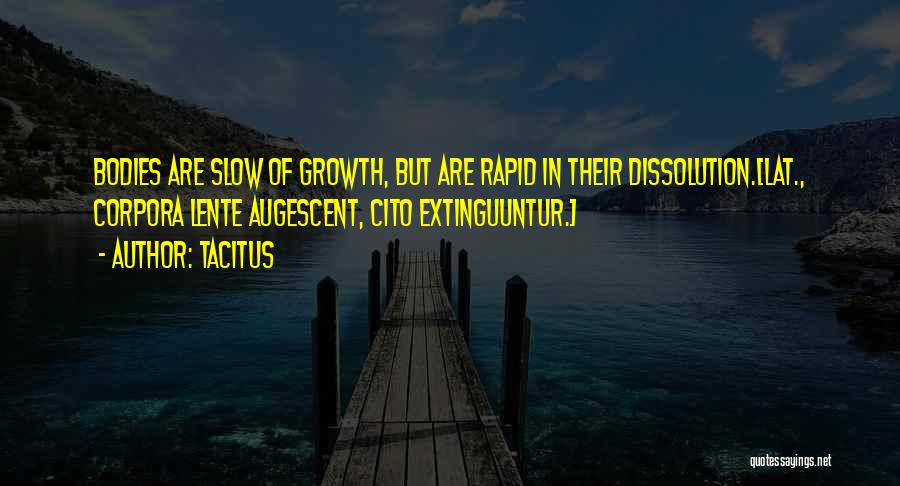 BODIES ARE SLOW OF GROWTH, BUT ARE RAPID IN THEIR DISSOLUTION.[LAT., CORPORA LENTE AUGESCENT, CITO EXTINGUUNTUR.]

- AUTHOR: TACITUS

quotessayings.net